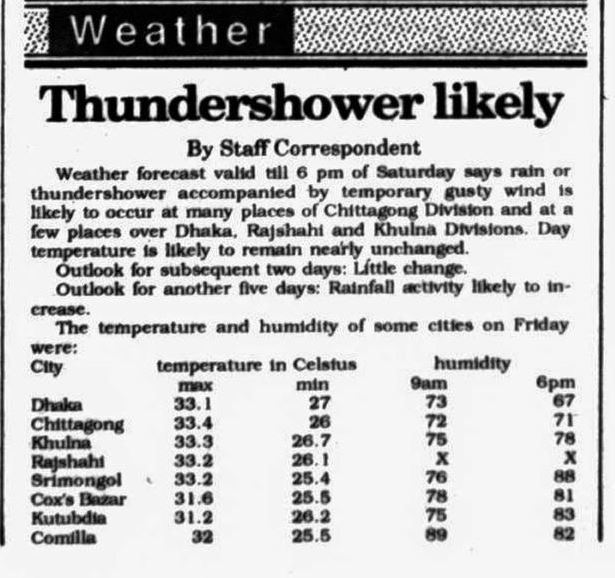 Weather

Thundershower likely

By Staff Correspondent

Weather forecast valid till 6 pm of Saturday says rain or thundershower accompanied by temporary gusty wind is likely to occur at many places of Chittagong Division and at a few places over Dhaka, Rajshahi and Khulna Divisions. Day temperature is likely to remain nearly unchanged.

Outlook for subsequent two days: Little change.

Outlook for another five days: Rainfall activity likely to increase.

The temperature and humidity of some cities on Friday were:

| City | temperature in Celsius max | min | humidity 9am | 6pm |
|---|---|---|---|---|
| Dhaka | 33.1 | 27 | 73 | 67 |
| Chittagong | 33.4 | 26 | 72 | 71 |
| Khulna | 33.3 | 26.7 | 75 | 78 |
| Rajshahi | 33.2 | 26.1 | X | X |
| Srimongol | 33.2 | 25.4 | 76 | 88 |
| Cox's Bazar | 31.6 | 25.5 | 78 | 81 |
| Kutubdia | 31.2 | 26.2 | 75 | 83 |
| Comilla | 32 | 25.5 | 89 | 82 |